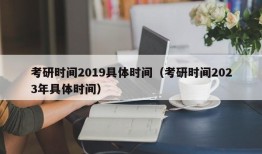 考研时间2019具体时间（考研时间2023年具体时间）